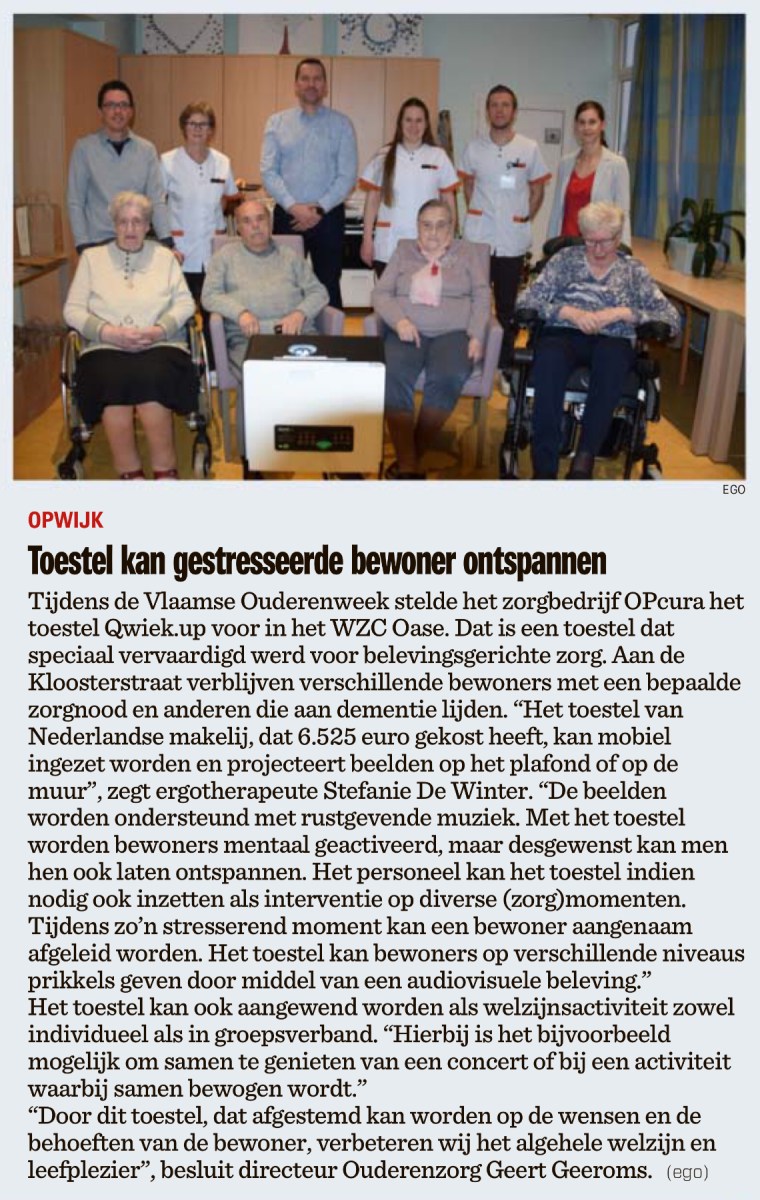 EGO

OPWIJK

Toestel kan gestresseerde bewoner ontspannen

Tijdens de Vlaamse Ouderenweek stelde het zorgbedrijf OPcura het toestel Qwiek.up voor in het WZC Oase. Dat is een toestel dat speciaal vervaardigd werd voor belevingsgerichte zorg. Aan de Kloosterstraat verblijven verschillende bewoners met een bepaalde zorgnood en anderen die aan dementie lijden. “Het toestel van Nederlandse makelij, dat 6.525 euro gekost heeft, kan mobiel ingezet worden en projecteert beelden op het plafond of op de muur”, zegt ergotherapeute Stefanie De Winter. “De beelden worden ondersteund met rustgevende muziek. Met het toestel worden bewoners mentaal geactiveerd, maar desgewenst kan men hen ook laten ontspannen. Het personeel kan het toestel indien nodig ook inzetten als interventie op diverse (zorg)momenten. Tijdens zo’n stresserend moment kan een bewoner aangenaam afgeleid worden. Het toestel kan bewoners op verschillende niveaus prikkels geven door middel van een audiovisuele beleving.”
Het toestel kan ook aangewend worden als welzijnsactiviteit zowel individueel als in groepsverband. “Hierbij is het bijvoorbeeld mogelijk om samen te genieten van een concert of bij een activiteit waarbij samen bewogen wordt.”
“Door dit toestel, dat afgestemd kan worden op de wensen en de behoeften van de bewoner, verbeteren wij het algehele welzijn en leefplezier”, besluit directeur Ouderenzorg Geert Geeroms. (ego)